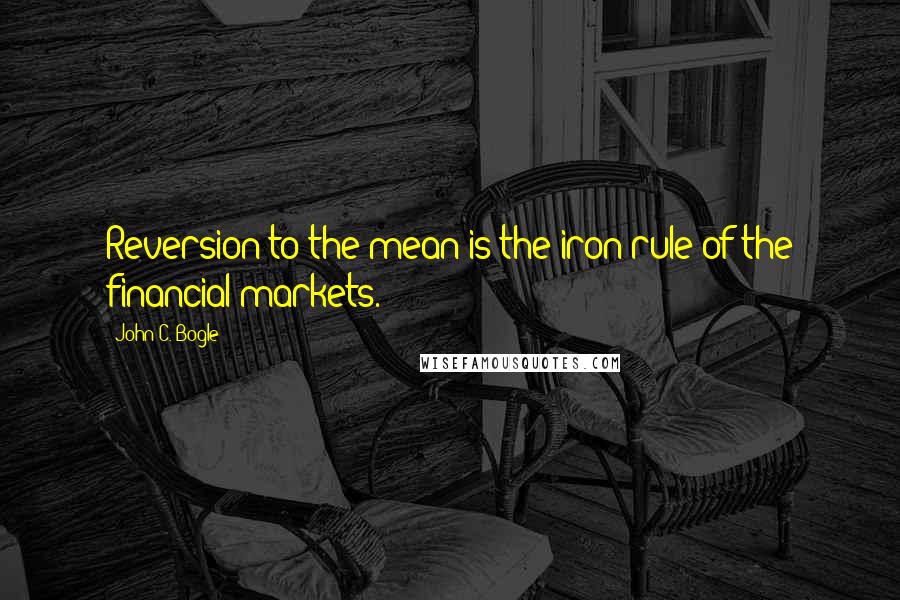 Reversion to the mean is the iron rule of the financial markets.

John C. Bogle

WISEFAMOUSQUOTES.COM